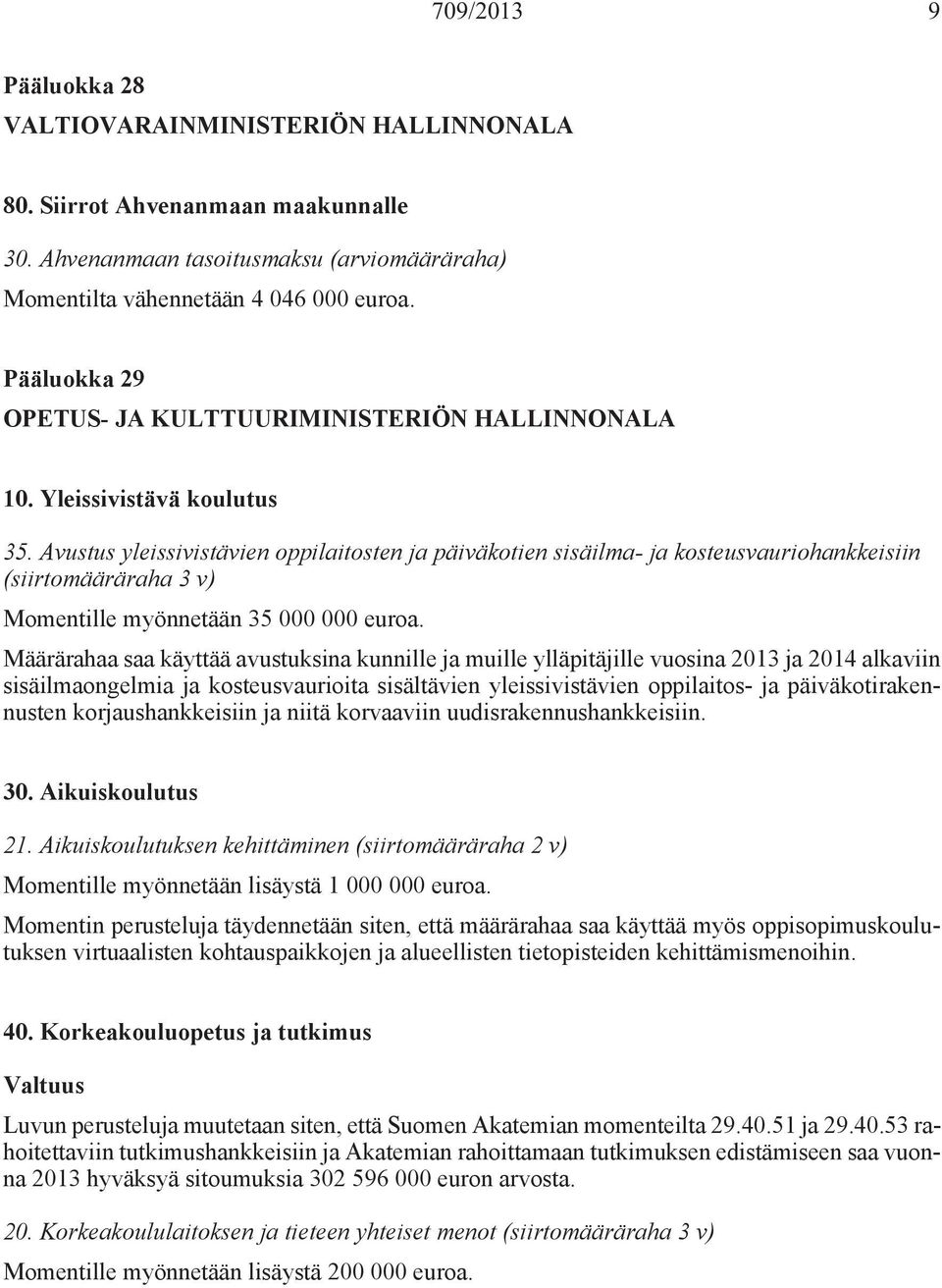 709/2013 9

Pääluokka 28
VALTIOVARAINMINISTERIÖN HALLINNONALA

80. Siirrot Ahvenanmaan maakunnalle

30. Ahvenanmaan tasoitusmaksu (arviomääräraha)

Momentilta vähennetään 4 046 000 euroa.

Pääluokka 29
OPETUS- JA KULTTUURIMINISTERIÖN HALLINNONALA

10. Yleissivistävä koulutus

35. Avustus yleissivistävien oppilaitosten ja päiväkotien sisäilma- ja kosteusvauriohankkeisiin (siirtomääräraha 3 v)

Momentille myönnetään 35 000 000 euroa.

Määrärahaa saa käyttää avustuksina kunnille ja muille ylläpitäjille vuosina 2013 ja 2014 alkaviin sisäilmaongelmia ja kosteusvaurioita sisältävien yleissivistävien oppilaitos- ja päiväkotirakennusten korjaushankkeisiin ja niitä korvaaviin uudisrakennushankkeisiin.

30. Aikuiskoulutus

21. Aikuiskoulutuksen kehittäminen (siirtomääräraha 2 v)

Momentille myönnetään lisäystä 1 000 000 euroa.

Momentin perusteluja täydennetään siten, että määrärahaa saa käyttää myös oppisopimuskoulutuksen virtuaalisten kohtauspaikkojen ja alueellisten tietopisteiden kehittämismenoihin.

40. Korkeakouluopetus ja tutkimus

Valtuus

Luvun perusteluja muutetaan siten, että Suomen Akatemian momenteilta 29.40.51 ja 29.40.53 rahoitettaviin tutkimushankkeisiin ja Akatemian rahoittamaan tutkimuksen edistämiseen saa vuonna 2013 hyväksyä sitoumuksia 302 596 000 euron arvosta.

20. Korkeakoululaitoksen ja tieteen yhteiset menot (siirtomääräraha 3 v)

Momentille myönnetään lisäystä 200 000 euroa.